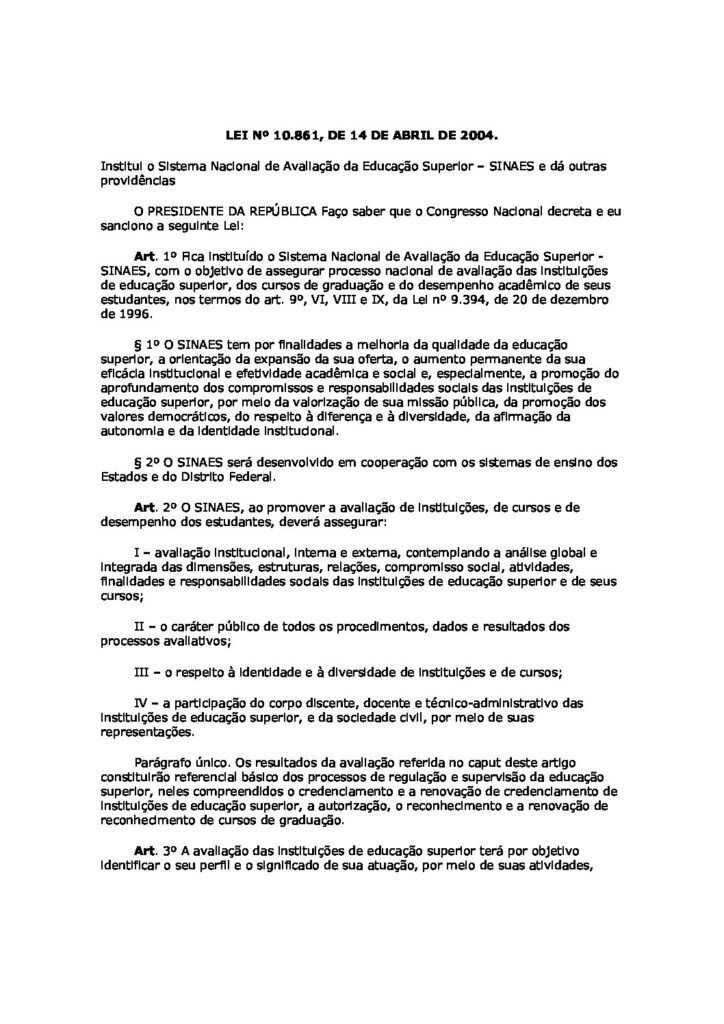 LEI Nº 10.861, DE 14 DE ABRIL DE 2004.

Institui o Sistema Nacional de Avaliação da Educação Superior – SINAES e dá outras providências

O PRESIDENTE DA REPÚBLICA Faço saber que o Congresso Nacional decreta e eu sanciono a seguinte Lei:

Art. 1º Fica instituído o Sistema Nacional de Avaliação da Educação Superior - SINAES, com o objetivo de assegurar processo nacional de avaliação das instituições de educação superior, dos cursos de graduação e do desempenho acadêmico de seus estudantes, nos termos do art. 9º, VI, VIII e IX, da Lei nº 9.394, de 20 de dezembro de 1996.

§ 1º O SINAES tem por finalidades a melhoria da qualidade da educação superior, a orientação da expansão da sua oferta, o aumento permanente da sua eficácia institucional e efetividade acadêmica e social e, especialmente, a promoção do aprofundamento dos compromissos e responsabilidades sociais das instituições de educação superior, por meio da valorização de sua missão pública, da promoção dos valores democráticos, do respeito à diferença e à diversidade, da afirmação da autonomia e da identidade institucional.

§ 2º O SINAES será desenvolvido em cooperação com os sistemas de ensino dos Estados e do Distrito Federal.

Art. 2º O SINAES, ao promover a avaliação de instituições, de cursos e de desempenho dos estudantes, deverá assegurar:

I – avaliação institucional, interna e externa, contemplando a análise global e integrada das dimensões, estruturas, relações, compromisso social, atividades, finalidades e responsabilidades sociais das instituições de educação superior e de seus cursos;

II – o caráter público de todos os procedimentos, dados e resultados dos processos avaliativos;

III – o respeito à identidade e à diversidade de instituições e de cursos;

IV – a participação do corpo discente, docente e técnico-administrativo das instituições de educação superior, e da sociedade civil, por meio de suas representações.

Parágrafo único. Os resultados da avaliação referida no caput deste artigo constituirão referencial básico dos processos de regulação e supervisão da educação superior, neles compreendidos o credenciamento e a renovação de credenciamento de instituições de educação superior, a autorização, o reconhecimento e a renovação de reconhecimento de cursos de graduação.

Art. 3º A avaliação das instituições de educação superior terá por objetivo identificar o seu perfil e o significado de sua atuação, por meio de suas atividades,